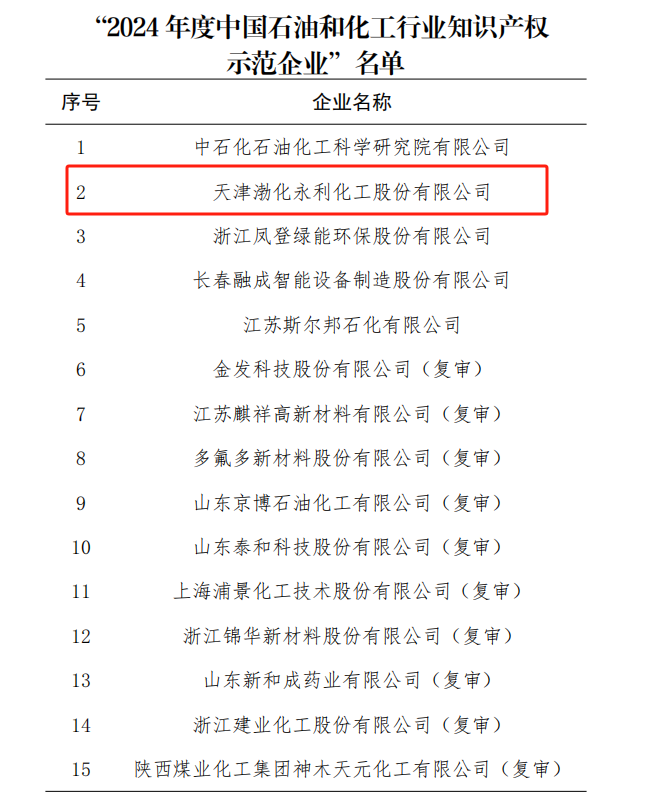 “2024 年度中国石油和化工行业知识产权示范企业”名单

| 序号 | 企业名称 |
|---|---|
| 1 | 中石化石油化工科学研究院有限公司 |
| 2 | 天津渤化永利化工股份有限公司 |
| 3 | 浙江凤登绿能环保股份有限公司 |
| 4 | 长春融成智能设备制造股份有限公司 |
| 5 | 江苏斯尔邦石化有限公司 |
| 6 | 金发科技股份有限公司（复审） |
| 7 | 江苏麒祥高新材料有限公司（复审） |
| 8 | 多氟多新材料股份有限公司（复审） |
| 9 | 山东京博石油化工有限公司（复审） |
| 10 | 山东泰和科技股份有限公司（复审） |
| 11 | 上海浦景化工技术股份有限公司（复审） |
| 12 | 浙江锦华新材料股份有限公司（复审） |
| 13 | 山东新和成药业有限公司（复审） |
| 14 | 浙江建业化工股份有限公司（复审） |
| 15 | 陕西煤业化工集团神木天元化工有限公司（复审） |